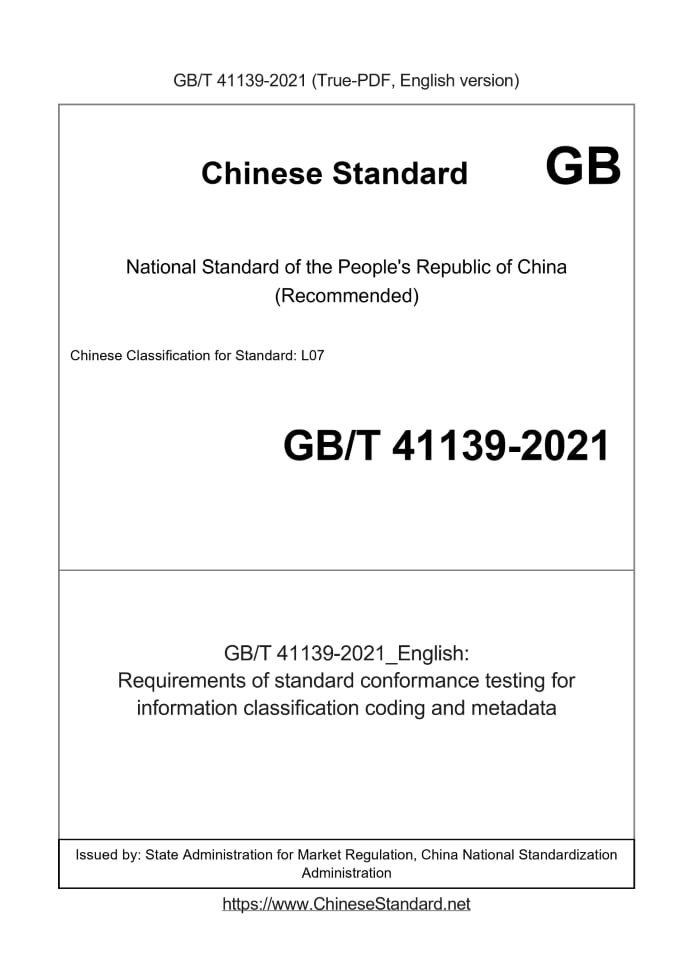 GB/T 41139-2021 (True-PDF, English version)

Chinese Standard GB

National Standard of the People's Republic of China
(Recommended)

Chinese Classification for Standard: L07

GB/T 41139-2021

GB/T 41139-2021_English:
Requirements of standard conformance testing for information classification coding and metadata

Issued by: State Administration for Market Regulation, China National Standardization Administration

https://www.ChineseStandard.net